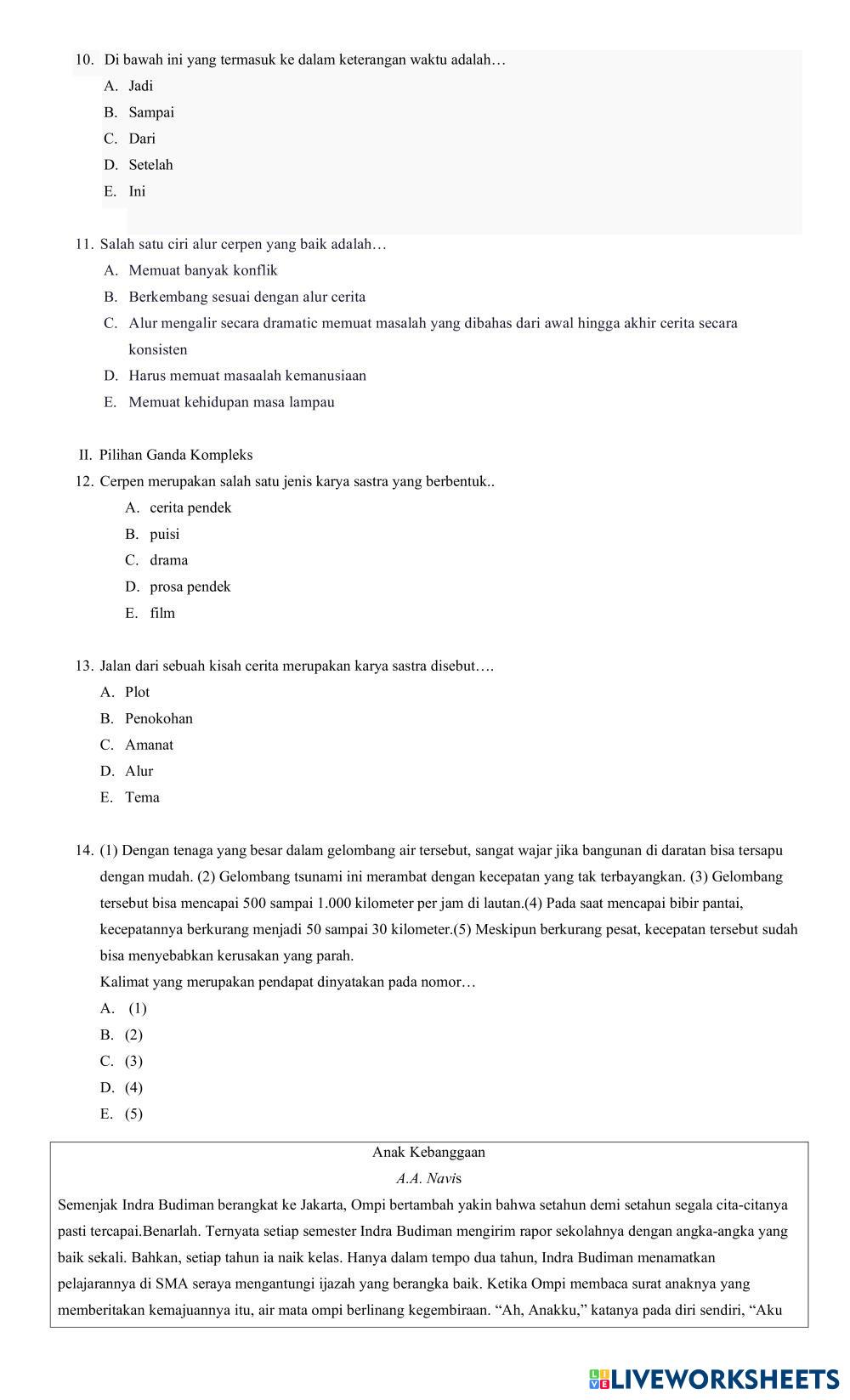 10. Di bawah ini yang termasuk ke dalam keterangan waktu adalah…
A. Jadi
B. Sampai
C. Dari
D. Setelah
E. Ini

11. Salah satu ciri alur cerpen yang baik adalah…
A. Memuat banyak konflik
B. Berkembang sesuai dengan alur cerita
C. Alur mengalir secara dramatic memuat masalah yang dibahas dari awal hingga akhir cerita secara konsisten
D. Harus memuat masaalah kemanusiaan
E. Memuat kehidupan masa lampau

II. Pilihan Ganda Kompleks
12. Cerpen merupakan salah satu jenis karya sastra yang berbentuk..
A. cerita pendek
B. puisi
C. drama
D. prosa pendek
E. film

13. Jalan dari sebuah kisah cerita merupakan karya sastra disebut….
A. Plot
B. Penokohan
C. Amanat
D. Alur
E. Tema

14. (1) Dengan tenaga yang besar dalam gelombang air tersebut, sangat wajar jika bangunan di daratan bisa tersapu dengan mudah. (2) Gelombang tsunami ini merambat dengan kecepatan yang tak terbayangkan. (3) Gelombang tersebut bisa mencapai 500 sampai 1.000 kilometer per jam di lautan.(4) Pada saat mencapai bibir pantai, kecepatannya berkurang menjadi 50 sampai 30 kilometer.(5) Meskipun berkurang pesat, kecepatan tersebut sudah bisa menyebabkan kerusakan yang parah.
Kalimat yang merupakan pendapat dinyatakan pada nomor…
A. (1)
B. (2)
C. (3)
D. (4)
E. (5)

Anak Kebanggaan
A.A. Navis
Semenjak Indra Budiman berangkat ke Jakarta, Ompi bertambah yakin bahwa setahun demi setahun segala cita-citanya pasti tercapai.Benarlah. Ternyata setiap semester Indra Budiman mengirim rapor sekolahnya dengan angka-angka yang baik sekali. Bahkan, setiap tahun ia naik kelas. Hanya dalam tempo dua tahun, Indra Budiman menamatkan pelajarannya di SMA seraya mengantungi ijazah yang berangka baik. Ketika Ompi membaca surat anaknya yang memberitakan kemajuannya itu, air mata ompi berlinang kegembiraan. “Ah, Anakku,” katanya pada diri sendiri, “Aku

LIVEWORKSHEETS